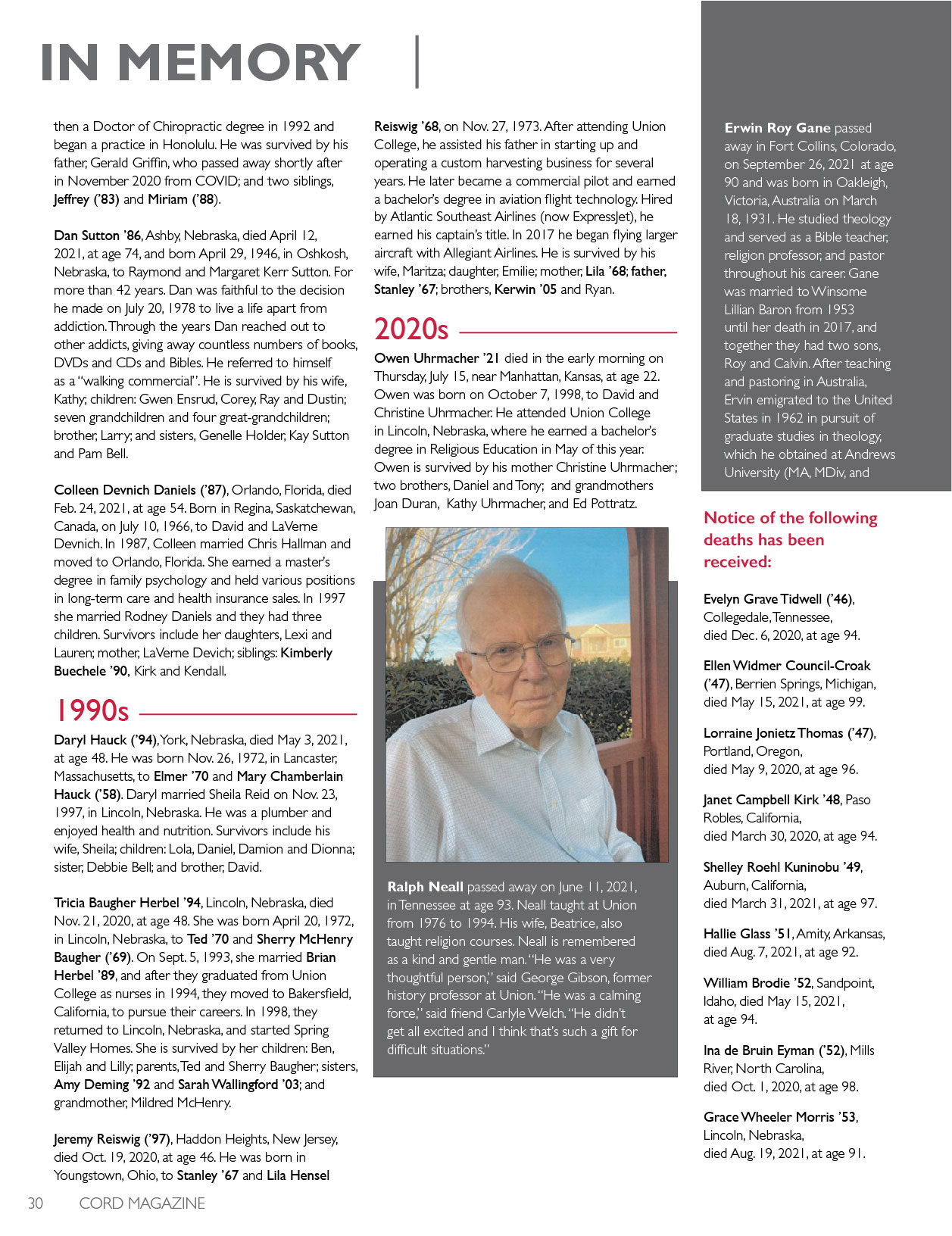 IN MEMORY

then a Doctor of Chiropractic degree in 1992 and began a practice in Honolulu. He was survived by his father, Gerald Griffin, who passed away shortly after in November 2020 from COVID; and two siblings, Jeffrey ('83) and Miriam ('88).

Dan Sutton '86, Ashby, Nebraska, died April 12, 2021, at age 74, and born April 29, 1946, in Oshkosh, Nebraska, to Raymond and Margaret Kerr Sutton. For more than 42 years. Dan was faithful to the decision he made on July 20, 1978 to live a life apart from addiction. Through the years Dan reached out to other addicts, giving away countless numbers of books, DVDs and CDs and Bibles. He referred to himself as a "walking commercial". He is survived by his wife, Kathy; children: Gwen Ensrud, Corey, Ray and Dustin; seven grandchildren and four great-grandchildren; brother, Larry; and sisters, Genelle Holder, Kay Sutton and Pam Bell.

Colleen Devnich Daniels ('87), Orlando, Florida, died Feb. 24, 2021, at age 54. Born in Regina, Saskatchewan, Canada, on July 10, 1966, to David and LaVerne Devnich. In 1987, Colleen married Chris Hallman and moved to Orlando, Florida. She earned a master's degree in family psychology and held various positions in long-term care and health insurance sales. In 1997 she married Rodney Daniels and they had three children. Survivors include her daughters, Lexi and Lauren; mother, LaVerne Devich; siblings: Kimberly Buechele '90, Kirk and Kendall.

1990s

Daryl Hauck ('94), York, Nebraska, died May 3, 2021, at age 48. He was born Nov. 26, 1972, in Lancaster, Massachusetts, to Elmer '70 and Mary Chamberlain Hauck ('58). Daryl married Sheila Reid on Nov. 23, 1997, in Lincoln, Nebraska. He was a plumber and enjoyed health and nutrition. Survivors include his wife, Sheila; children: Lola, Daniel, Damion and Dionna; sister, Debbie Bell; and brother, David.

Tricia Baugher Herbel '94, Lincoln, Nebraska, died Nov. 21, 2020, at age 48. She was born April 20, 1972, in Lincoln, Nebraska, to Ted '70 and Sherry McHenry Baugher ('69). On Sept. 5, 1993, she married Brian Herbel '89, and after they graduated from Union College as nurses in 1994, they moved to Bakersfield, California, to pursue their careers. In 1998, they returned to Lincoln, Nebraska, and started Spring Valley Homes. She is survived by her children: Ben, Elijah and Lilly; parents, Ted and Sherry Baugher; sisters, Amy Deming '92 and Sarah Wallingford '03; and grandmother, Mildred McHenry.

Jeremy Reiswig ('97), Haddon Heights, New Jersey, died Oct. 19, 2020, at age 46. He was born in Youngstown, Ohio, to Stanley '67 and Lila Hensel Reiswig '68, on Nov. 27, 1973. After attending Union College, he assisted his father in starting up and operating a custom harvesting business for several years. He later became a commercial pilot and earned a bachelor's degree in aviation flight technology. Hired by Atlantic Southeast Airlines (now ExpressJet), he earned his captain's title. In 2017 he began flying larger aircraft with Allegiant Airlines. He is survived by his wife, Maritza; daughter, Emilie; mother, Lila '68; father, Stanley '67; brothers, Kerwin '05 and Ryan.

2020s

Owen Uhrmacher '21 died in the early morning on Thursday, July 15, near Manhattan, Kansas, at age 22. Owen was born on October 7, 1998, to David and Christine Uhrmacher. He attended Union College in Lincoln, Nebraska, where he earned a bachelor's degree in Religious Education in May of this year. Owen is survived by his mother Christine Uhrmacher; two brothers, Daniel and Tony; and grandmothers Joan Duran, Kathy Uhrmacher, and Ed Pottratz.

Ralph Neall passed away on June 11, 2021, in Tennessee at age 93. Neall taught at Union from 1976 to 1994. His wife, Beatrice, also taught religion courses. Neall is remembered as a kind and gentle man. "He was a very thoughtful person," said George Gibson, former history professor at Union. "He was a calming force," said friend Carlyle Welch. "He didn't get all excited and I think that's such a gift for difficult situations."

Erwin Roy Gane passed away in Fort Collins, Colorado, on September 26, 2021 at age 90 and was born in Oakleigh, Victoria, Australia on March 18, 1931. He studied theology and served as a Bible teacher, religion professor, and pastor throughout his career. Gane was married to Winsome Lillian Baron from 1953 until her death in 2017, and together they had two sons, Roy and Calvin. After teaching and pastoring in Australia, Ervin emigrated to the United States in 1962 in pursuit of graduate studies in theology, which he obtained at Andrews University (MA, MDiv, and

Notice of the following deaths has been received:

Evelyn Grave Tidwell ('46), Collegedale, Tennessee, died Dec. 6, 2020, at age 94.

Ellen Widmer Council-Croak ('47), Berrien Springs, Michigan, died May 15, 2021, at age 99.

Lorraine Jonietz Thomas ('47), Portland, Oregon, died May 9, 2020, at age 96.

Janet Campbell Kirk '48, Paso Robles, California, died March 30, 2020, at age 94.

Shelley Roehl Kuninobu '49, Auburn, California, died March 31, 2021, at age 97.

Hallie Glass '51, Amity, Arkansas, died Aug. 7, 2021, at age 92.

William Brodie '52, Sandpoint, Idaho, died May 15, 2021, at age 94.

Ina de Bruin Eyman ('52), Mills River, North Carolina, died Oct. 1, 2020, at age 98.

Grace Wheeler Morris '53, Lincoln, Nebraska, died Aug. 19, 2021, at age 91.

30 CORD MAGAZINE